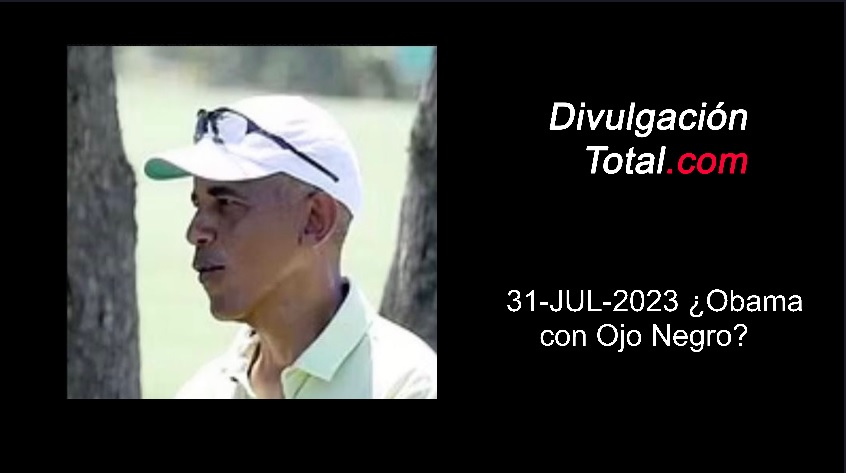 Divulgación
Total.com

31-JUL-2023 ¿Obama con Ojo Negro?